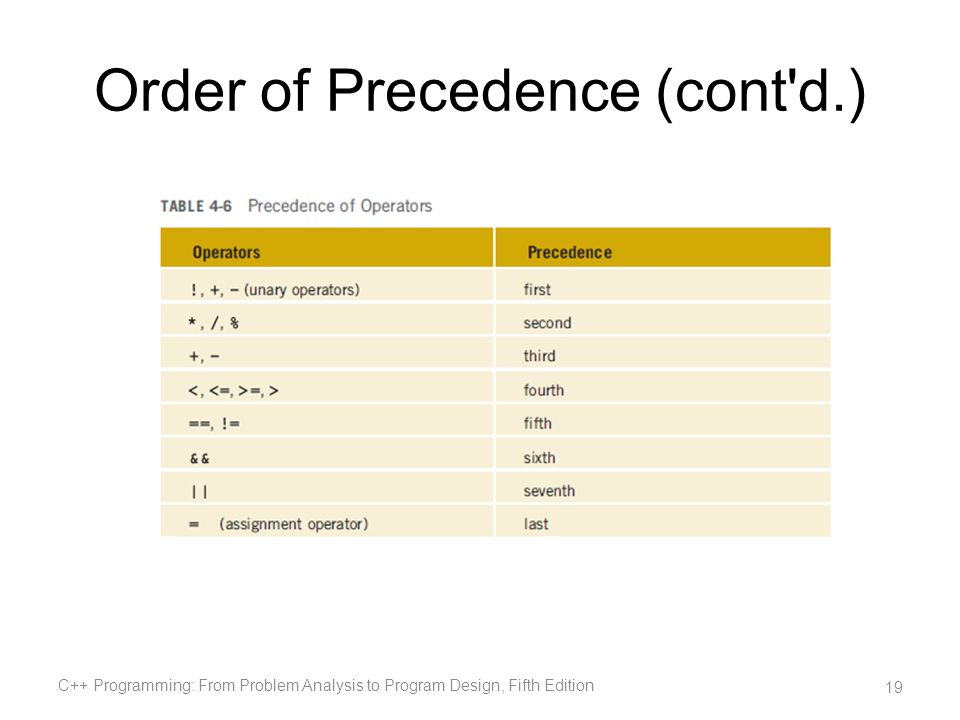 Order of Precedence (cont'd.)

TABLE 4-6 Precedence of Operators

| Operators | Precedence |
|---|---|
| !, +, - (unary operators) | first |
| *, /, % | second |
| +, - | third |
| <, <=, >=, > | fourth |
| ==, != | fifth |
| && | sixth |
| \|\| | seventh |
| = (assignment operator) | last |

C++ Programming: From Problem Analysis to Program Design, Fifth Edition

19